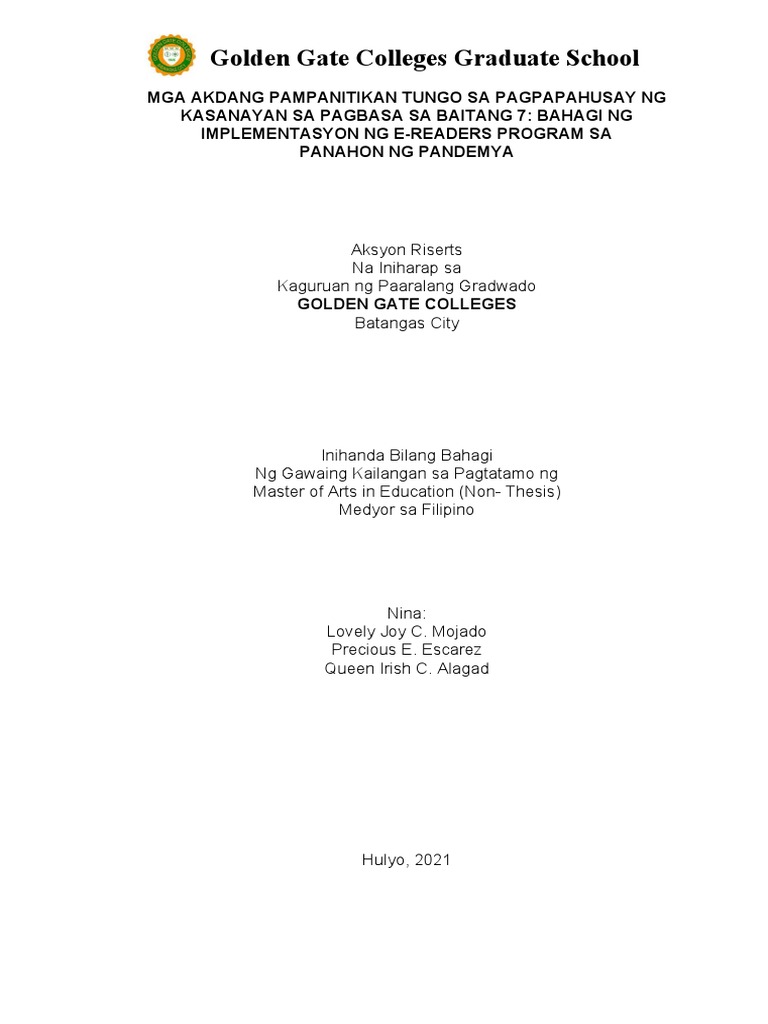 Golden Gate Colleges Graduate School

MGA AKDANG PAMPANITIKAN TUNGO SA PAGPAPAHUSAY NG KASANAYAN SA PAGBASA SA BAITANG 7: BAHAGI NG IMPLEMENTASYON NG E-READERS PROGRAM SA PANAHON NG PANDEMYA

Aksyon Riserts
Na Iniharap sa
Kaguruan ng Paaralang Gradwado
GOLDEN GATE COLLEGES
Batangas City

Inihanda Bilang Bahagi
Ng Gawaing Kailangan sa Pagtatamo ng
Master of Arts in Education (Non- Thesis)
Medyor sa Filipino

Nina:
Lovely Joy C. Mojado
Precious E. Escarez
Queen Irish C. Alagad

Hulyo, 2021